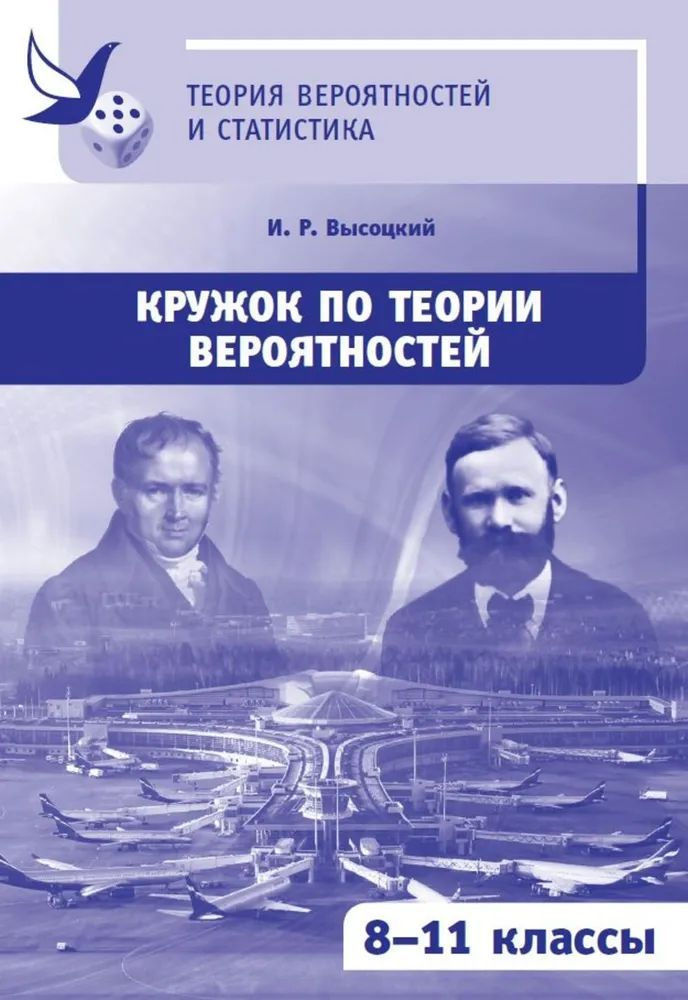 ТЕОРИЯ ВЕРОЯТНОСТЕЙ И СТАТИСТИКА

И. Р. Высоцкий

КРУЖОК ПО ТЕОРИИ ВЕРОЯТНОСТЕЙ

8–11 классы